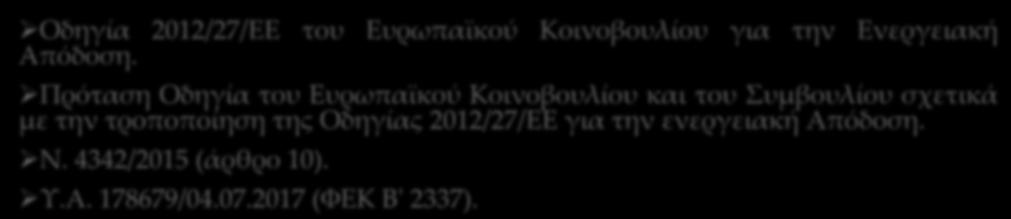 ➢Οδηγία 2012/27/ΕΕ του Ευρωπαϊκού Κοινοβουλίου για την Ενεργειακή Απόδοση.

➢Πρόταση Οδηγία του Ευρωπαϊκού Κοινοβουλίου και του Συμβουλίου σχετικά με την τροποποίηση της Οδηγίας 2012/27/ΕΕ για την ενεργειακή Απόδοση.

➢Ν. 4342/2015 (άρθρο 10).

➢Υ.Α. 178679/04.07.2017 (ΦΕΚ Β' 2337).